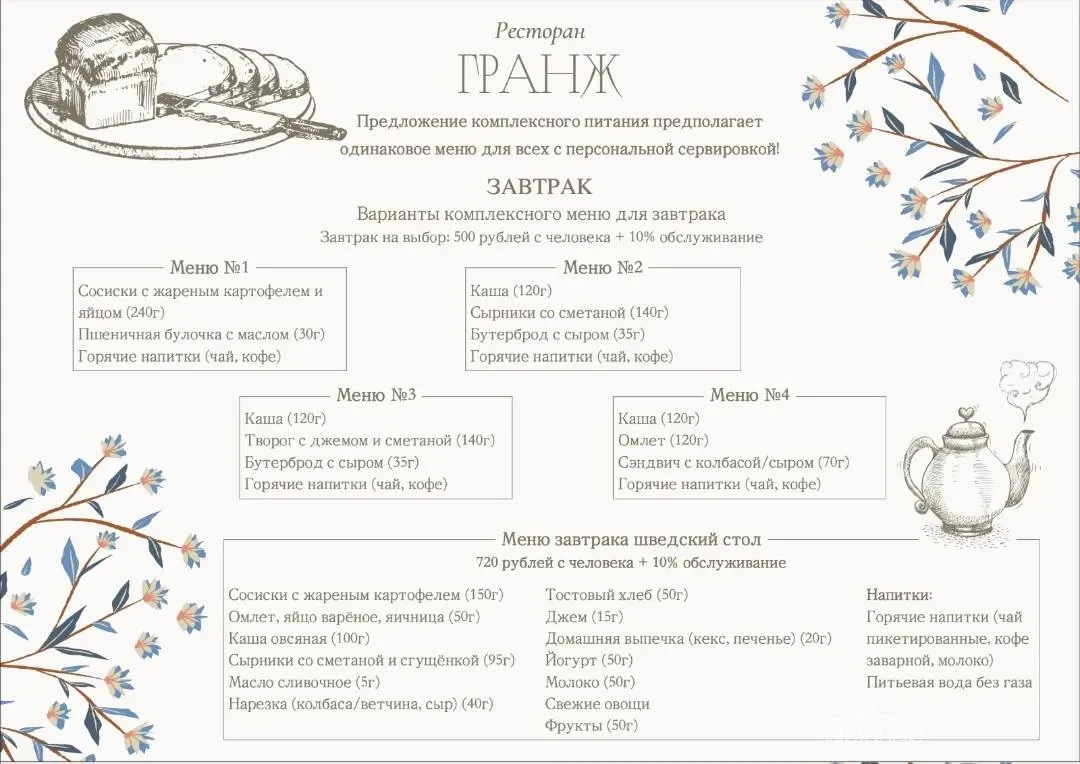 Ресторан
ГРАНЖ

Предложение комплексного питания предполагает одинаковое меню для всех с персональной сервировкой!

ЗАВТРАК
Варианты комплексного меню для завтрака
Завтрак на выбор: 500 рублей с человека + 10% обслуживание

Меню №1
Сосиски с жареным картофелем и яйцом (240г)
Пшеничная булочка с маслом (30г)
Горячие напитки (чай, кофе)

Меню №2
Каша (120г)
Сырники со сметаной (140г)
Бутерброд с сыром (35г)
Горячие напитки (чай, кофе)

Меню №3
Каша (120г)
Творог с джемом и сметаной (140г)
Бутерброд с сыром (35г)
Горячие напитки (чай, кофе)

Меню №4
Каша (120г)
Омлет (120г)
Сэндвич с колбасой/сыром (70г)
Горячие напитки (чай, кофе)

Меню завтрака шведский стол
720 рублей с человека + 10% обслуживание

Сосиски с жареным картофелем (150г)
Омлет, яйцо варёное, яичница (50г)
Каша овсяная (100г)
Сырники со сметаной и сгущёнкой (95г)
Масло сливочное (5г)
Нарезка (колбаса/ветчина, сыр) (40г)

Тостовый хлеб (50г)
Джем (15г)
Домашняя выпечка (кекс, печенье) (20г)
Йогурт (50г)
Молоко (50г)
Свежие овощи
Фрукты (50г)

Напитки:
Горячие напитки (чай пикетированные, кофе заварной, молоко)
Питьевая вода без газа